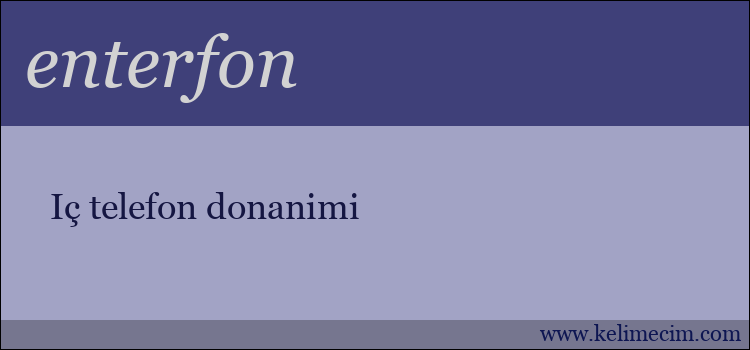 enterfon

Iç telefon donanimi

www.kelimecim.com